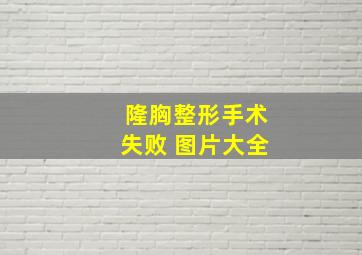 隆胸整形手术
失败 图片大全